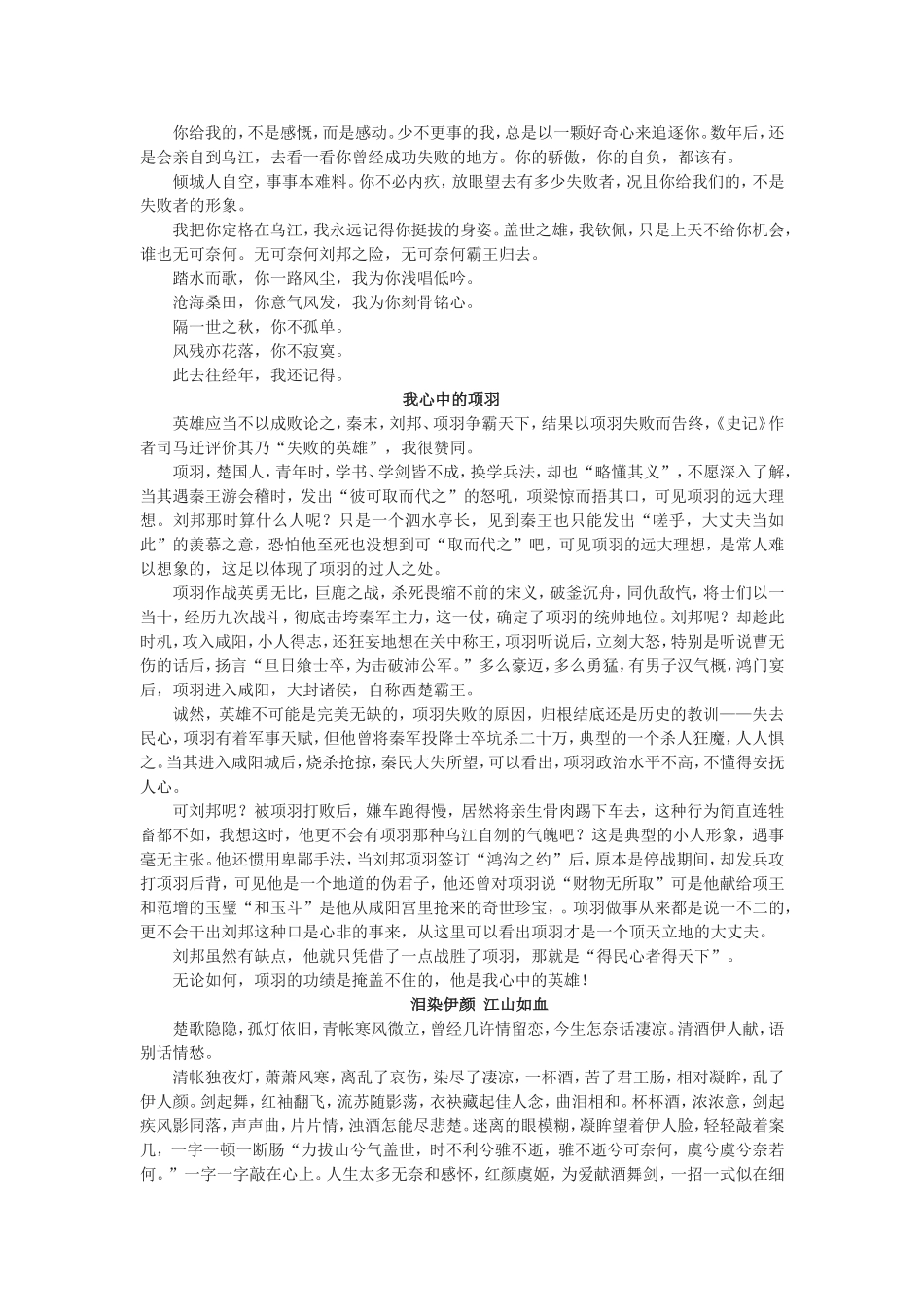 你给我的，不是感慨，而是感动。少不更事的我，总是以一颗好奇心来追逐你。数年后，还是会亲自到乌江，去看一看你曾经成功失败的地方。你的骄傲，你的自负，都该有。

倾城人自空，事事本难料。你不必内疚，放眼望去有多少失败者，况且你给我们的，不是失败者的形象。

我把你定格在乌江，我永远记得你挺拔的身姿。盖世之雄，我钦佩，只是上天不给你机会，谁也无可奈何。无可奈何刘邦之险，无可奈何霸王归去。

踏水而歌，你一路风尘，我为你浅唱低吟。

沧海桑田，你意气风发，我为你刻骨铭心。

隔一世之秋，你不孤单。

风残亦花落，你不寂寞。

此去往经年，我还记得。

我心中的项羽

英雄应当不以成败论之，秦末，刘邦、项羽争霸天下，结果以项羽失败而告终，《史记》作者司马迁评价其乃“失败的英雄”，我很赞同。

项羽，楚国人，青年时，学书、学剑皆不成，换学兵法，却也“略懂其义”，不愿深入了解，当其遇秦王游会稽时，发出“彼可取而代之”的怒吼，项梁惊而捂其口，可见项羽的远大理想。刘邦那时算什么人呢？只是一个泗水亭长，见到秦王也只能发出“嗟乎，大丈夫当如此”的羡慕之意，恐怕他至死也没想到可“取而代之”吧，可见项羽的远大理想，是常人难以想象的，这足以体现了项羽的过人之处。

项羽作战英勇无比，巨鹿之战，杀死畏缩不前的宋义，破釜沉舟，同仇敌忾，将士们以一当十，经历九次战斗，彻底击垮秦军主力，这一仗，确定了项羽的统帅地位。刘邦呢？却趁此时机，攻入咸阳，小人得志，还狂妄地想在关中称王，项羽听说后，立刻大怒，特别是听说曹无伤的话后，扬言“旦日飨士卒，为击破沛公军。”多么豪迈，多么勇猛，有男子汉气概，鸿门宴后，项羽进入咸阳，大封诸侯，自称西楚霸王。

诚然，英雄不可能是完美无缺的，项羽失败的原因，归根结底还是历史的教训——失去民心，项羽有着军事天赋，但他曾将秦军投降士卒坑杀二十万，典型的一个杀人狂魔，人人惧之。当其进入咸阳城后，烧杀抢掠，秦民大失所望，可以看出，项羽政治水平不高，不懂得安抚人心。

可刘邦呢？被项羽打败后，嫌车跑得慢，居然将亲生骨肉踢下车去，这种行为简直连牲畜都不如，我想这时，他更不会有项羽那种乌江自刎的气魄吧？这是典型的小人形象，遇事毫无主张。他还惯用卑鄙手法，当刘邦项羽签订“鸿沟之约”后，原本是停战期间，却发兵攻打项羽后背，可见他是一个地道的伪君子，他还曾对项羽说“财物无所取”可是他献给项王和范增的玉璧“和玉斗”是他从咸阳宫里抢来的奇世珍宝，。项羽做事从来都是说一不二的，更不会干出刘邦这种口是心非的事来，从这里可以看出项羽才是一个顶天立地的大丈夫。

刘邦虽然有缺点，他就只凭借了一点战胜了项羽，那就是“得民心者得天下”。

无论如何，项羽的功绩是掩盖不住的，他是我心中的英雄！

泪染伊颜 江山如血

楚歌隐隐，孤灯依旧，青帐寒风微立，曾经几许情留恋，今生怎奈话凄凉。清酒伊人献，语别话情愁。

清帐独夜灯，萧萧风寒，离乱了哀伤，染尽了凄凉，一杯酒，苦了君王肠，相对凝眸，乱了伊人颜。剑起舞，红袖翻飞，流苏随影荡，衣袂藏起佳人念，曲泪相和。杯杯酒，浓浓意，剑起疾风影同落，声声曲，片片情，浊酒怎能尽悲楚。迷离的眼模糊，凝眸望着伊人脸，轻轻敲着案几，一字一顿一断肠“力拔山兮气盖世，时不利兮骓不逝，骓不逝兮可奈何，虞兮虞兮奈若何。”一字一字敲在心上。人生太多无奈和感怀，红颜虞姬，为爱献酒舞剑，一招一式似在细